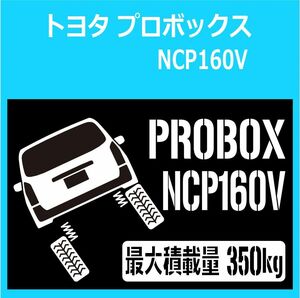 トヨタ プロボックス
NCP160V

PROBOX
NCP160V

最大積載量 350kg